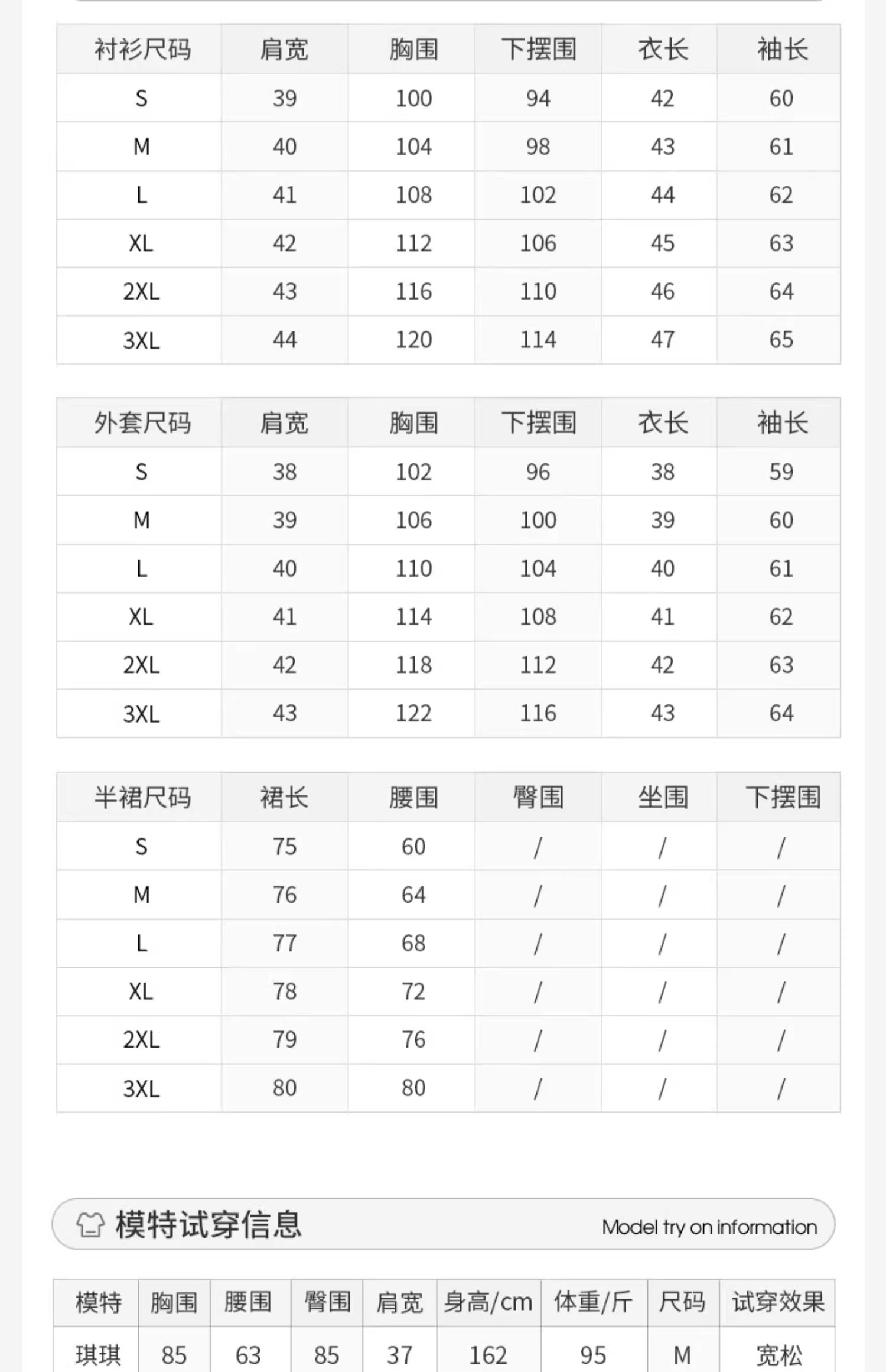 | 衬衫尺码 | 肩宽 | 胸围 | 下摆围 | 衣长 | 袖长 |
|---|---|---|---|---|---|
| S | 39 | 100 | 94 | 42 | 60 |
| M | 40 | 104 | 98 | 43 | 61 |
| L | 41 | 108 | 102 | 44 | 62 |
| XL | 42 | 112 | 106 | 45 | 63 |
| 2XL | 43 | 116 | 110 | 46 | 64 |
| 3XL | 44 | 120 | 114 | 47 | 65 |

| 外套尺码 | 肩宽 | 胸围 | 下摆围 | 衣长 | 袖长 |
|---|---|---|---|---|---|
| S | 38 | 102 | 96 | 38 | 59 |
| M | 39 | 106 | 100 | 39 | 60 |
| L | 40 | 110 | 104 | 40 | 61 |
| XL | 41 | 114 | 108 | 41 | 62 |
| 2XL | 42 | 118 | 112 | 42 | 63 |
| 3XL | 43 | 122 | 116 | 43 | 64 |

| 半裙尺码 | 裙长 | 腰围 | 臀围 | 坐围 | 下摆围 |
|---|---|---|---|---|---|
| S | 75 | 60 | / | / | / |
| M | 76 | 64 | / | / | / |
| L | 77 | 68 | / | / | / |
| XL | 78 | 72 | / | / | / |
| 2XL | 79 | 76 | / | / | / |
| 3XL | 80 | 80 | / | / | / |

模特试穿信息 Model try on information

| 模特 | 胸围 | 腰围 | 臀围 | 肩宽 | 身高/cm | 体重/斤 | 尺码 | 试穿效果 |
|---|---|---|---|---|---|---|---|---|
| 琪琪 | 85 | 63 | 85 | 37 | 162 | 95 | M | 宽松 |